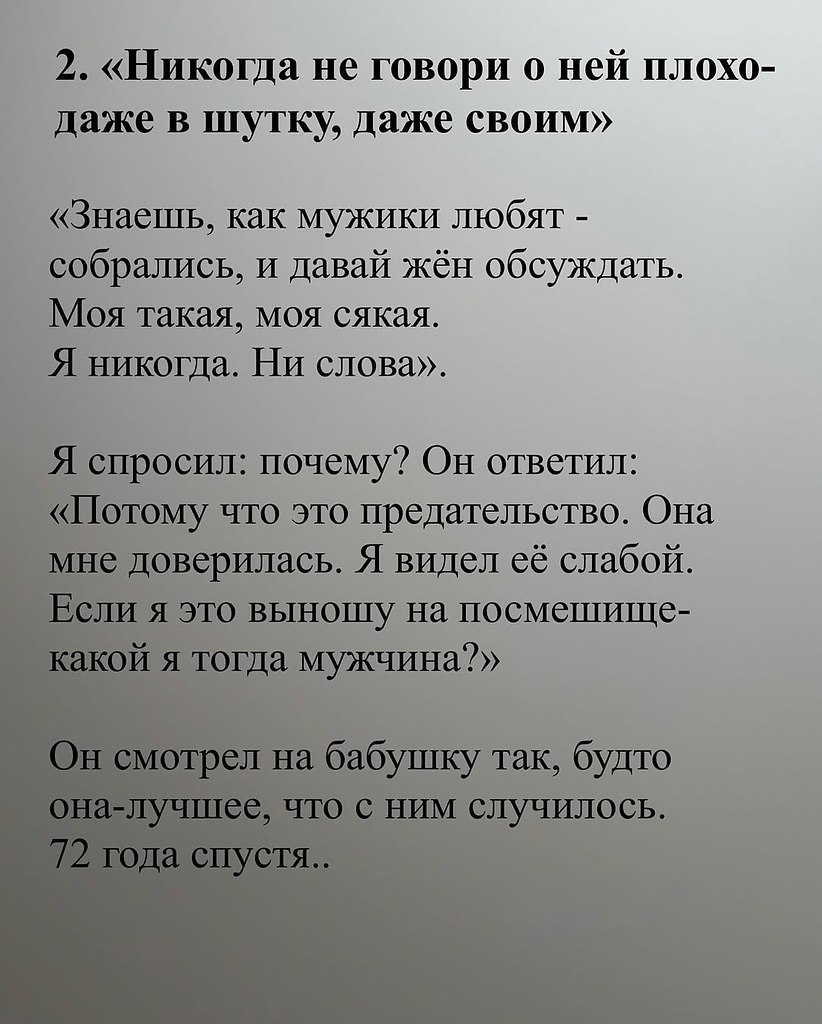 2. «Никогда не говори о ней плохо- даже в шутку, даже своим»

«Знаешь, как мужики любят - собрались, и давай жён обсуждать. Моя такая, моя сякая. Я никогда. Ни слова».

Я спросил: почему? Он ответил: «Потому что это предательство. Она мне доверилась. Я видел её слабой. Если я это выношу на посмешище- какой я тогда мужчина?»

Он смотрел на бабушку так, будто она-лучшее, что с ним случилось. 72 года спустя..